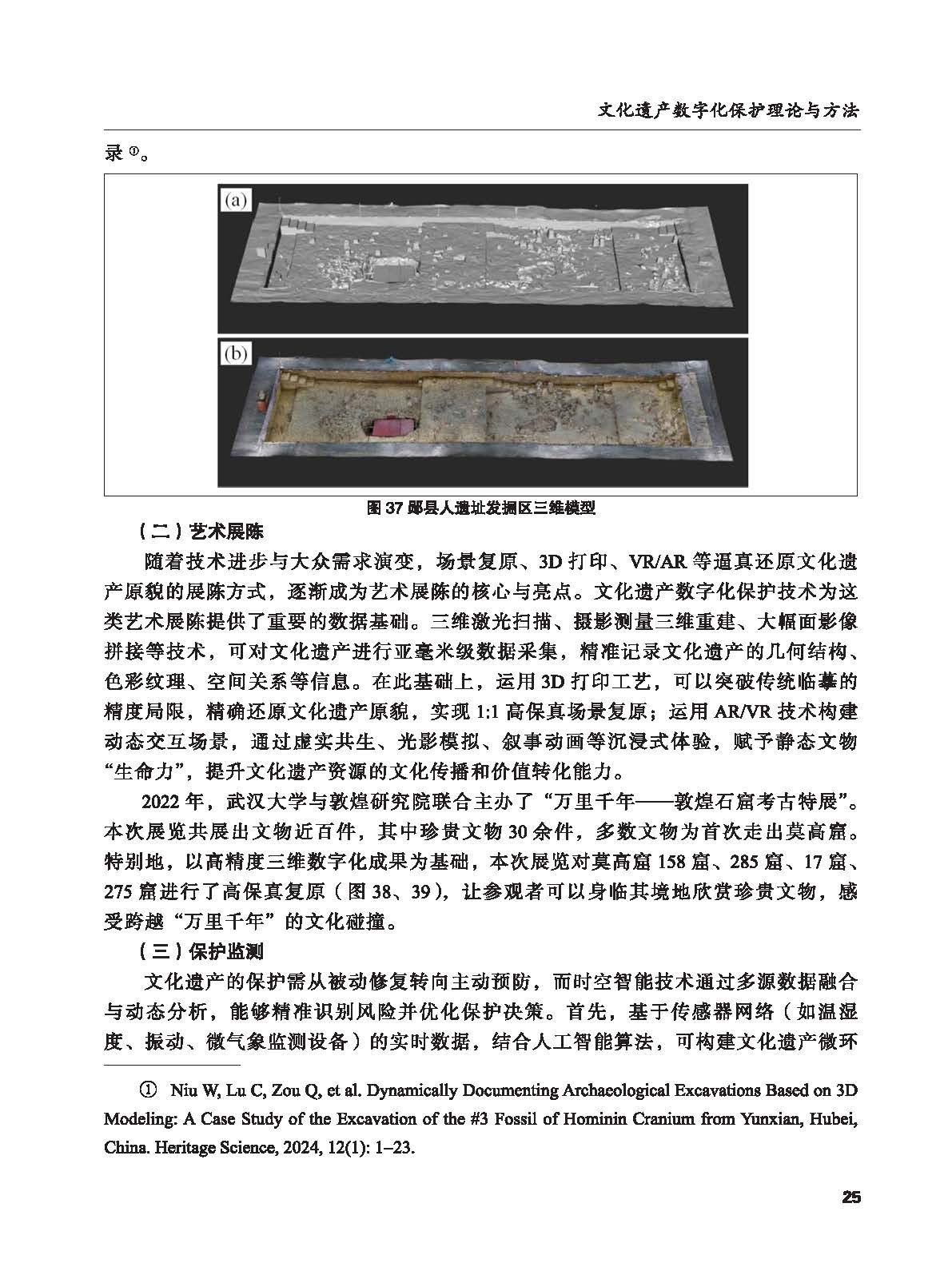 文化遗产数字化保护理论与方法

录①。

(a)

(b)

图 37 郧县人遗址发掘区三维模型

（二）艺术展陈

随着技术进步与大众需求演变，场景复原、3D 打印、VR/AR 等逼真还原文化遗产原貌的展陈方式，逐渐成为艺术展陈的核心与亮点。文化遗产数字化保护技术为这类艺术展陈提供了重要的数据基础。三维激光扫描、摄影测量三维重建、大幅面影像拼接等技术，可对文化遗产进行亚毫米级数据采集，精准记录文化遗产的几何结构、色彩纹理、空间关系等信息。在此基础上，运用 3D 打印工艺，可以突破传统临摹的精度局限，精确还原文化遗产原貌，实现 1:1 高保真场景复原；运用 AR/VR 技术构建动态交互场景，通过虚实共生、光影模拟、叙事动画等沉浸式体验，赋予静态文物“生命力”，提升文化遗产资源的文化传播和价值转化能力。

2022 年，武汉大学与敦煌研究院联合主办了“万里千年——敦煌石窟考古特展”。本次展览共展出文物近百件，其中珍贵文物 30 余件，多数文物为首次走出莫高窟。特别地，以高精度三维数字化成果为基础，本次展览对莫高窟 158 窟、285 窟、17 窟、275 窟进行了高保真复原（图 38、39），让参观者可以身临其境地欣赏珍贵文物，感受跨越“万里千年”的文化碰撞。

（三）保护监测

文化遗产的保护需从被动修复转向主动预防，而时空智能技术通过多源数据融合与动态分析，能够精准识别风险并优化保护决策。首先，基于传感器网络（如温湿度、振动、微气象监测设备）的实时数据，结合人工智能算法，可构建文化遗产微环

① Niu W, Lu C, Zou Q, et al. Dynamically Documenting Archaeological Excavations Based on 3D Modeling: A Case Study of the Excavation of the #3 Fossil of Hominin Cranium from Yunxian, Hubei, China. Heritage Science, 2024, 12(1): 1–23.

25